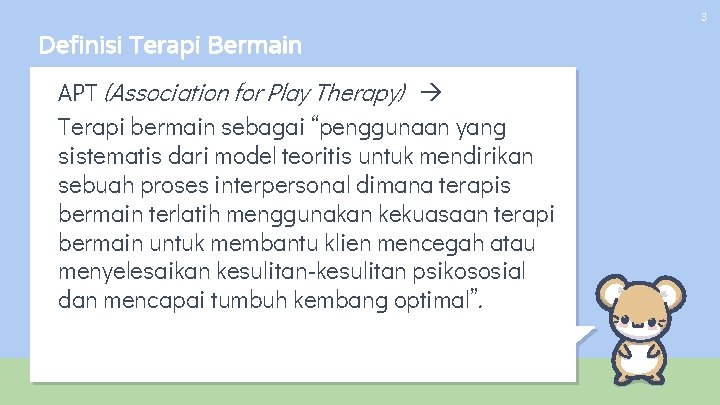 3

Definisi Terapi Bermain

APT (Association for Play Therapy) →
Terapi bermain sebagai “penggunaan yang sistematis dari model teoritis untuk mendirikan sebuah proses interpersonal dimana terapis bermain terlatih menggunakan kekuasaan terapi bermain untuk membantu klien mencegah atau menyelesaikan kesulitan-kesulitan psikososial dan mencapai tumbuh kembang optimal”.